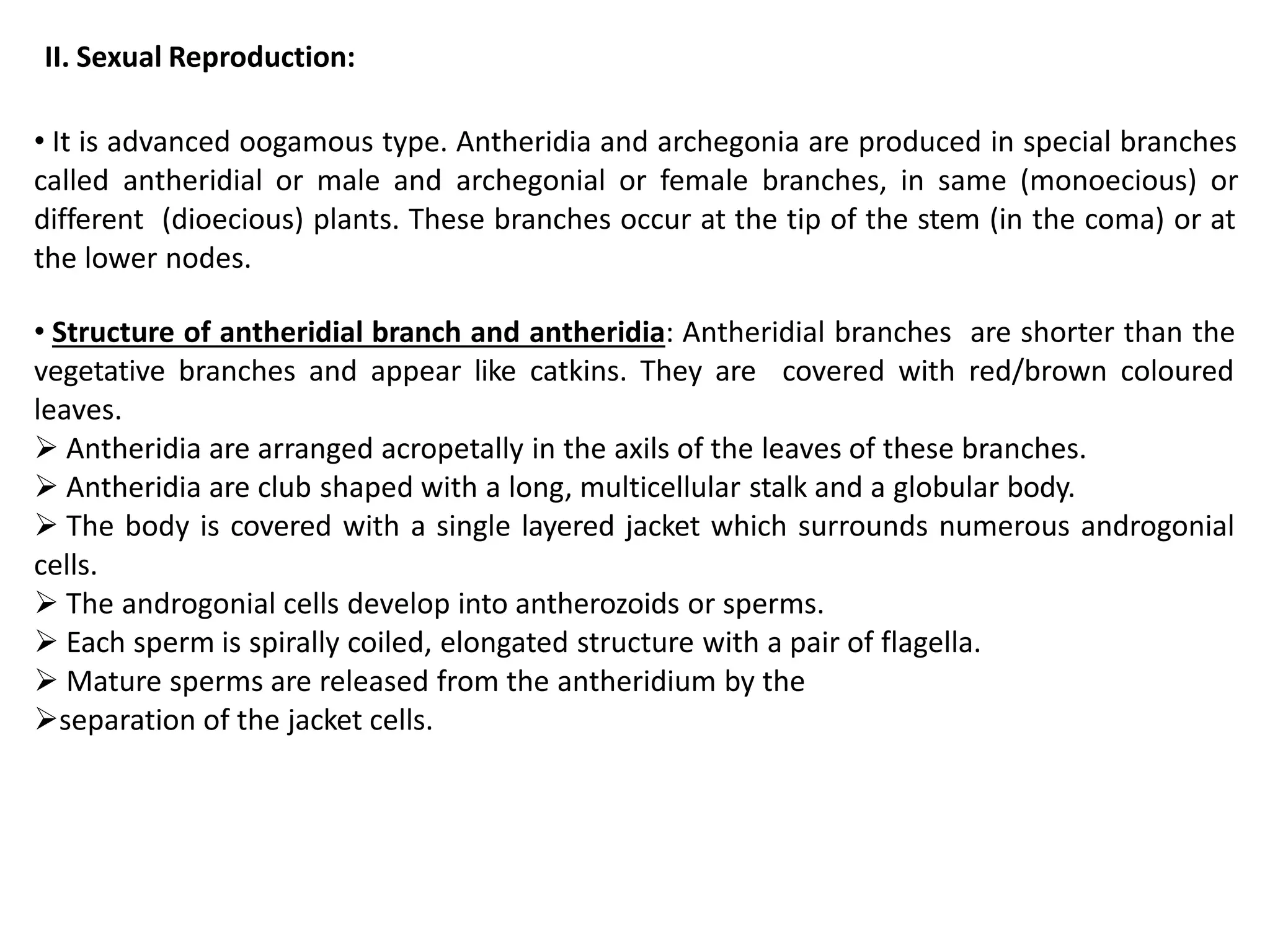 II. Sexual Reproduction:

• It is advanced oogamous type. Antheridia and archegonia are produced in special branches called antheridial or male and archegonial or female branches, in same (monoecious) or different (dioecious) plants. These branches occur at the tip of the stem (in the coma) or at the lower nodes.

• Structure of antheridial branch and antheridia: Antheridial branches are shorter than the vegetative branches and appear like catkins. They are covered with red/brown coloured leaves.
➢ Antheridia are arranged acropetally in the axils of the leaves of these branches.
➢ Antheridia are club shaped with a long, multicellular stalk and a globular body.
➢ The body is covered with a single layered jacket which surrounds numerous androgonial cells.
➢ The androgonial cells develop into antherozoids or sperms.
➢ Each sperm is spirally coiled, elongated structure with a pair of flagella.
➢ Mature sperms are released from the antheridium by the
➢separation of the jacket cells.